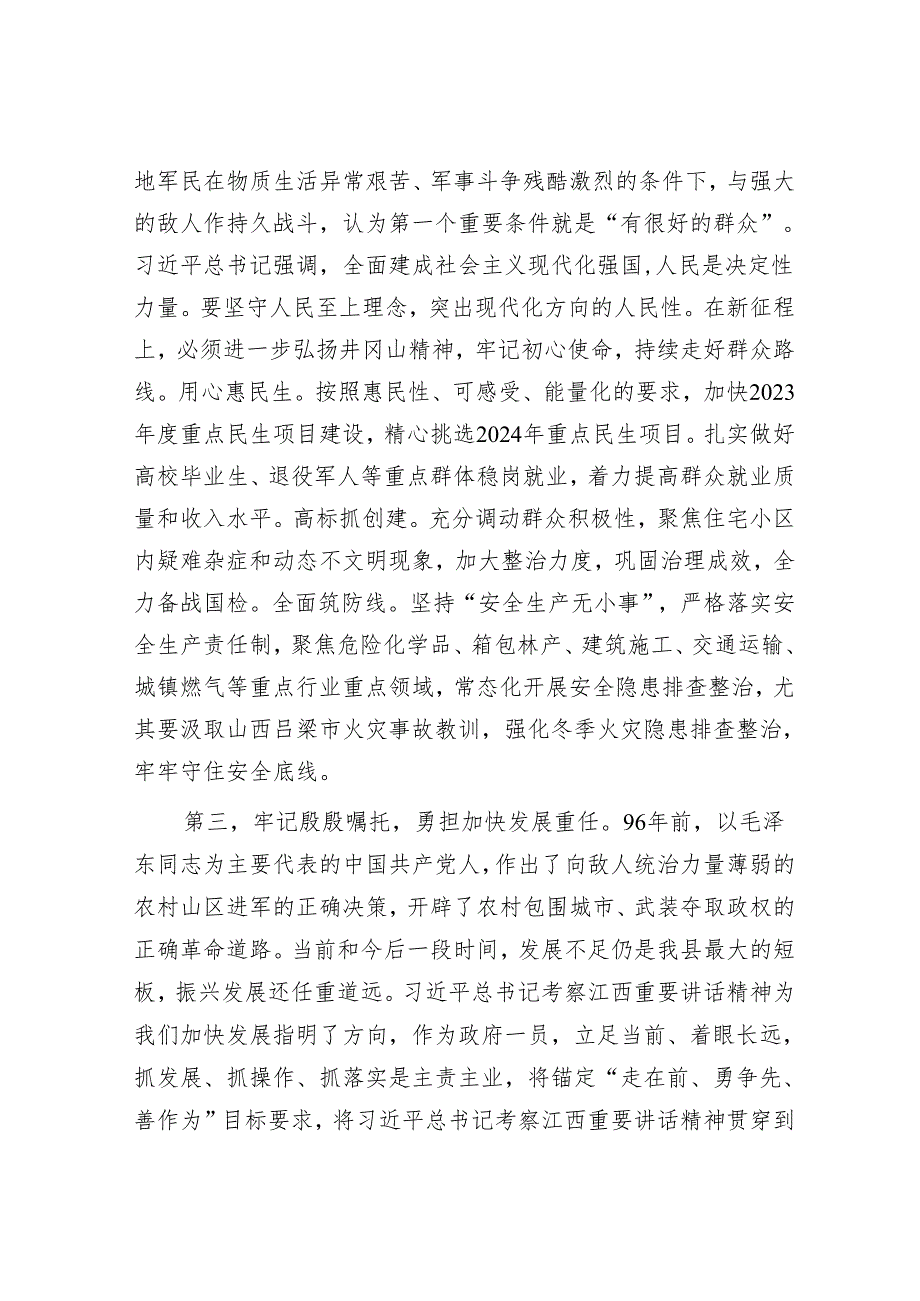 地军民在物质生活异常艰苦、军事斗争残酷激烈的条件下，与强大的敌人作持久战斗，认为第一个重要条件就是“有很好的群众”。习近平总书记强调，全面建成社会主义现代化强国,人民是决定性力量。要坚守人民至上理念，突出现代化方向的人民性。在新征程上，必须进一步弘扬井冈山精神，牢记初心使命，持续走好群众路线。用心惠民生。按照惠民性、可感受、能量化的要求，加快2023年度重点民生项目建设，精心挑选2024年重点民生项目。扎实做好高校毕业生、退役军人等重点群体稳岗就业，着力提高群众就业质量和收入水平。高标抓创建。充分调动群众积极性，聚焦住宅小区内疑难杂症和动态不文明现象，加大整治力度，巩固治理成效，全力备战国检。全面筑防线。坚持“安全生产无小事”，严格落实安全生产责任制，聚焦危险化学品、箱包林产、建筑施工、交通运输、城镇燃气等重点行业重点领域，常态化开展安全隐患排查整治，尤其要汲取山西吕梁市火灾事故教训，强化冬季火灾隐患排查整治，牢牢守住安全底线。

第三，牢记殷殷嘱托，勇担加快发展重任。96年前，以毛泽东同志为主要代表的中国共产党人，作出了向敌人统治力量薄弱的农村山区进军的正确决策，开辟了农村包围城市、武装夺取政权的正确革命道路。当前和今后一段时间，发展不足仍是我县最大的短板，振兴发展还任重道远。习近平总书记考察江西重要讲话精神为我们加快发展指明了方向，作为政府一员，立足当前、着眼长远，抓发展、抓操作、抓落实是主责主业，将锚定“走在前、勇争先、善作为”目标要求，将习近平总书记考察江西重要讲话精神贯穿到